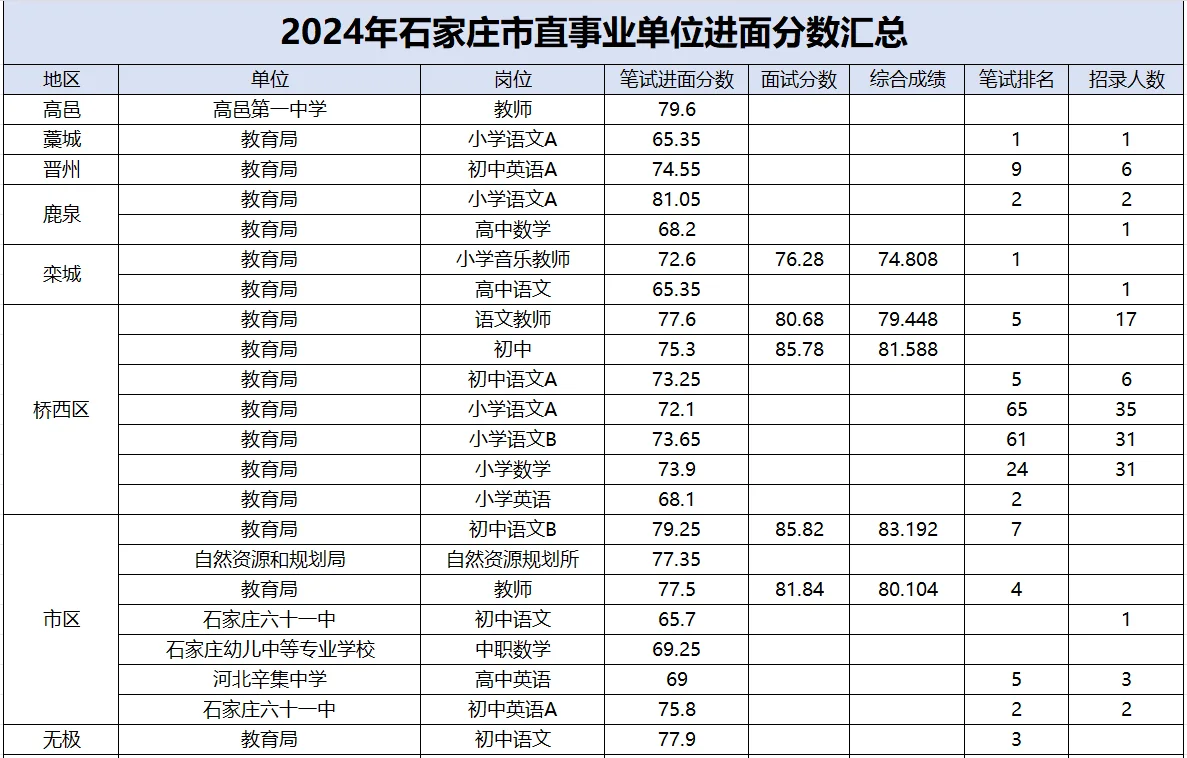 2024年石家庄市直事业单位进面分数汇总

| 地区 | 单位 | 岗位 | 笔试进面分数 | 面试分数 | 综合成绩 | 笔试排名 | 招录人数 |
|---|---|---|---|---|---|---|---|
| 高邑 | 高邑第一中学 | 教师 | 79.6 | | | | |
| 藁城 | 教育局 | 小学语文A | 65.35 | | | 1 | 1 |
| 晋州 | 教育局 | 初中英语A | 74.55 | | | 9 | 6 |
| 鹿泉 | 教育局 | 小学语文A | 81.05 | | | 2 | 2 |
| | 教育局 | 高中数学 | 68.2 | | | | 1 |
| 栾城 | 教育局 | 小学音乐教师 | 72.6 | 76.28 | 74.808 | 1 | |
| | 教育局 | 高中语文 | 65.35 | | | | 1 |
| 桥西区 | 教育局 | 语文教师 | 77.6 | 80.68 | 79.448 | 5 | 17 |
| | 教育局 | 初中 | 75.3 | 85.78 | 81.588 | | |
| | 教育局 | 初中语文A | 73.25 | | | 5 | 6 |
| | 教育局 | 小学语文A | 72.1 | | | 65 | 35 |
| | 教育局 | 小学语文B | 73.65 | | | 61 | 31 |
| | 教育局 | 小学数学 | 73.9 | | | 24 | 31 |
| | 教育局 | 小学英语 | 68.1 | | | 2 | |
| 市区 | 教育局 | 初中语文B | 79.25 | 85.82 | 83.192 | 7 | |
| | 自然资源和规划局 | 自然资源规划所 | 77.35 | | | | |
| | 教育局 | 教师 | 77.5 | 81.84 | 80.104 | 4 | |
| | 石家庄六十一中 | 初中语文 | 65.7 | | | | 1 |
| | 石家庄幼儿中等专业学校 | 中职数学 | 69.25 | | | | |
| | 河北辛集中学 | 高中英语 | 69 | | | 5 | 3 |
| | 石家庄六十一中 | 初中英语A | 75.8 | | | 2 | 2 |
| 无极 | 教育局 | 初中语文 | 77.9 | | | 3 | |